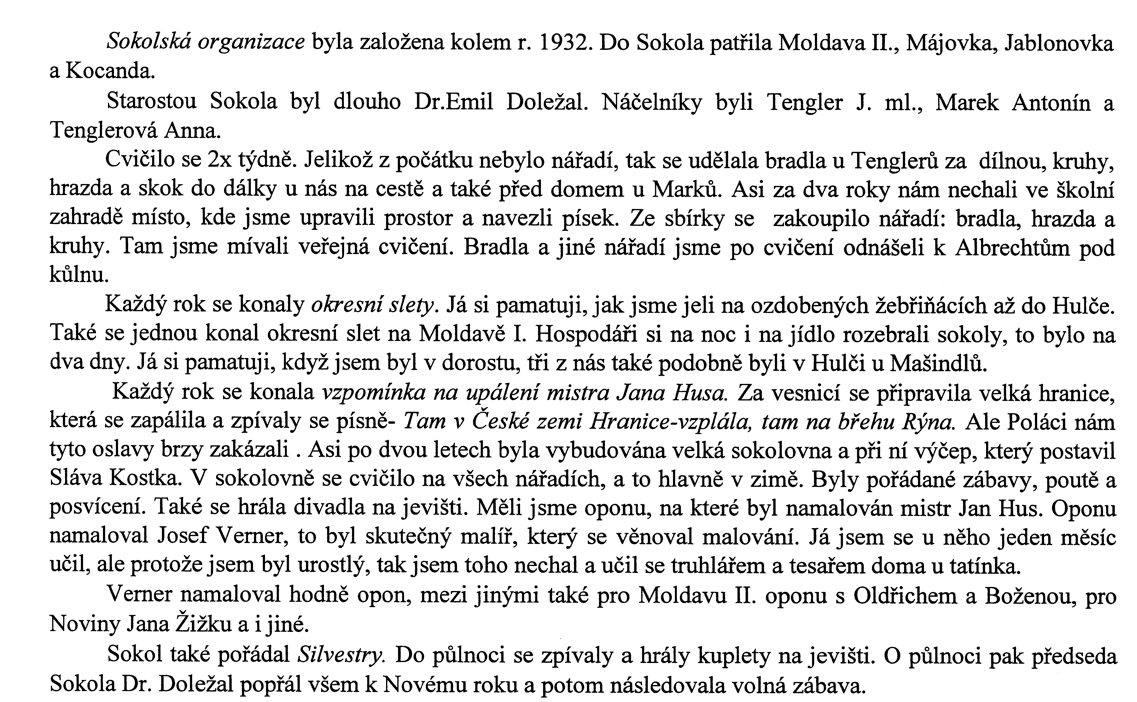 Sokolská organizace byla založena kolem r. 1932. Do Sokola patřila Moldava II., Májovka, Jablonovka a Kocanda.

Starostou Sokola byl dlouho Dr.Emil Doležal. Náčelníky byli Tengler J. ml., Marek Antonín a Tenglerová Anna.

Cvičilo se 2x týdně. Jelikož z počátku nebylo nářadí, tak se udělala bradla u Tenglerů za dílnou, kruhy, hrazda a skok do dálky u nás na cestě a také před domem u Marků. Asi za dva roky nám nechali ve školní zahradě místo, kde jsme upravili prostor a navezli písek. Ze sbírky se zakoupilo nářadí: bradla, hrazda a kruhy. Tam jsme mívali veřejná cvičení. Bradla a jiné nářadí jsme po cvičení odnášeli k Albrechtům pod kůlnu.

Každý rok se konaly okresní slety. Já si pamatuji, jak jsme jeli na ozdobených žebřiňácích až do Hulče. Také se jednou konal okresní slet na Moldavě I. Hospodáři si na noc i na jídlo rozebrali sokoly, to bylo na dva dny. Já si pamatuji, když jsem byl v dorostu, tři z nás také podobně byli v Hulči u Mašindlů.

Každý rok se konala vzpomínka na upálení mistra Jana Husa. Za vesnicí se připravila velká hranice, která se zapálila a zpívaly se písně- Tam v České zemi Hranice-vzplála, tam na břehu Rýna. Ale Poláci nám tyto oslavy brzy zakázali . Asi po dvou letech byla vybudována velká sokolovna a při ní výčep, který postavil Sláva Kostka. V sokolovně se cvičilo na všech nářadích, a to hlavně v zimě. Byly pořádané zábavy, poutě a posvícení. Také se hrála divadla na jevišti. Měli jsme oponu, na které byl namalován mistr Jan Hus. Oponu namaloval Josef Verner, to byl skutečný malíř, který se věnoval malování. Já jsem se u něho jeden měsíc učil, ale protože jsem byl urostlý, tak jsem toho nechal a učil se truhlářem a tesařem doma u tatínka.

Verner namaloval hodně opon, mezi jinými také pro Moldavu II. oponu s Oldřichem a Boženou, pro Noviny Jana Žižku a i jiné.

Sokol také pořádal Silvestry. Do půlnoci se zpívaly a hrály kuplety na jevišti. O půlnoci pak předseda Sokola Dr. Doležal popřál všem k Novému roku a potom následovala volná zábava.